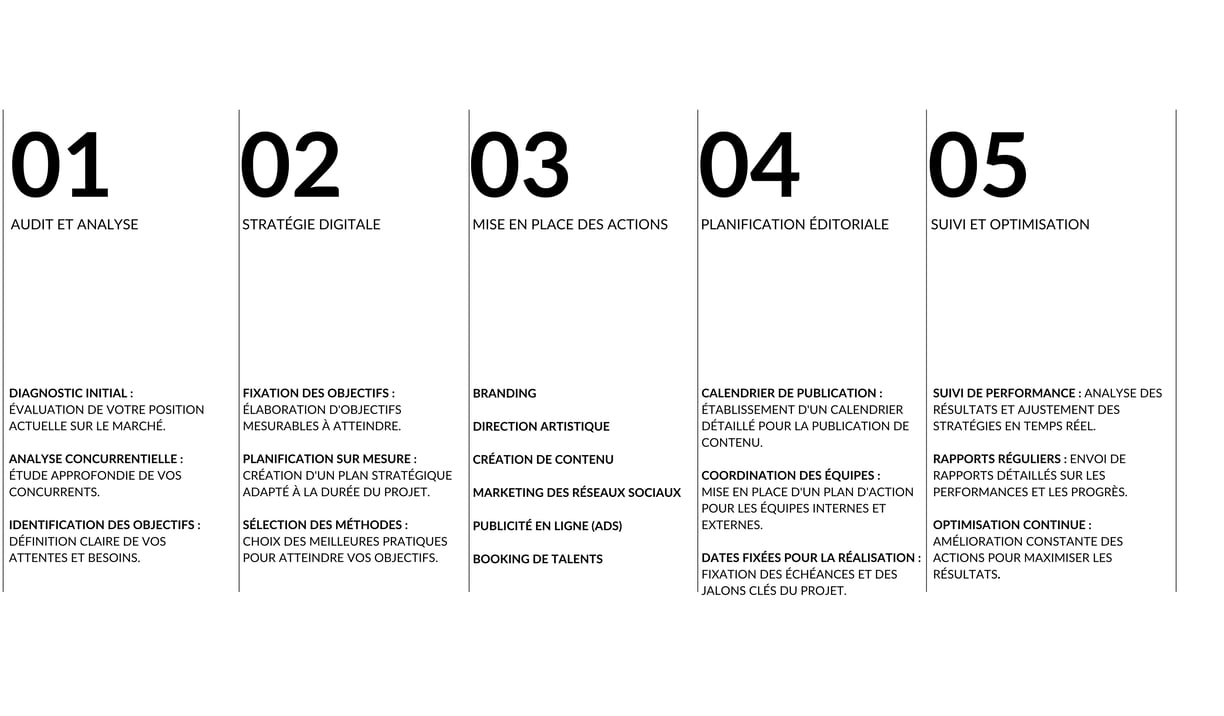 01

AUDIT ET ANALYSE

DIAGNOSTIC INITIAL : ÉVALUATION DE VOTRE POSITION ACTUELLE SUR LE MARCHÉ.

ANALYSE CONCURRENTIELLE : ÉTUDE APPROFONDIE DE VOS CONCURRENTS.

IDENTIFICATION DES OBJECTIFS : DÉFINITION CLAIRE DE VOS ATTENTES ET BESOINS.

02

STRATÉGIE DIGITALE

FIXATION DES OBJECTIFS : ÉLABORATION D'OBJECTIFS MESURABLES À ATTEINDRE.

PLANIFICATION SUR MESURE : CRÉATION D'UN PLAN STRATÉGIQUE ADAPTÉ À LA DURÉE DU PROJET.

SÉLECTION DES MÉTHODES : CHOIX DES MEILLEURES PRATIQUES POUR ATTEINDRE VOS OBJECTIFS.

03

MISE EN PLACE DES ACTIONS

BRANDING

DIRECTION ARTISTIQUE

CRÉATION DE CONTENU

MARKETING DES RÉSEAUX SOCIAUX

PUBLICITÉ EN LIGNE (ADS)

BOOKING DE TALENTS

04

PLANIFICATION ÉDITORIALE

CALENDRIER DE PUBLICATION : ÉTABLISSEMENT D'UN CALENDRIER DÉTAILLÉ POUR LA PUBLICATION DE CONTENU.

COORDINATION DES ÉQUIPES : MISE EN PLACE D'UN PLAN D'ACTION POUR LES ÉQUIPES INTERNES ET EXTERNES.

DATES FIXÉES POUR LA RÉALISATION : FIXATION DES ÉCHÉANCES ET DES JALONS CLÉS DU PROJET.

05

SUIVI ET OPTIMISATION

SUIVI DE PERFORMANCE : ANALYSE DES RÉSULTATS ET AJUSTEMENT DES STRATÉGIES EN TEMPS RÉEL.

RAPPORTS RÉGULIERS : ENVOI DE RAPPORTS DÉTAILLÉS SUR LES PERFORMANCES ET LES PROGRÈS.

OPTIMISATION CONTINUE : AMÉLIORATION CONSTANTE DES ACTIONS POUR MAXIMISER LES RÉSULTATS.